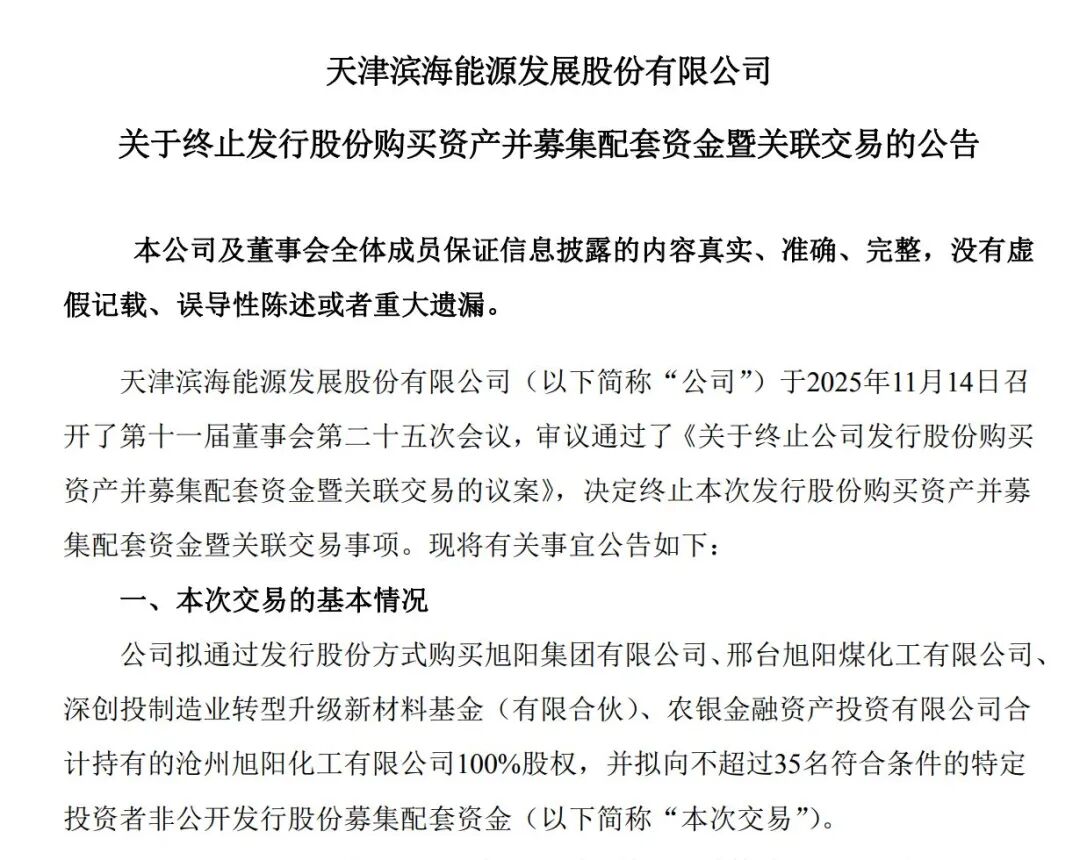 天津滨海能源发展股份有限公司

关于终止发行股份购买资产并募集配套资金暨关联交易的公告

本公司及董事会全体成员保证信息披露的内容真实、准确、完整，没有虚假记载、误导性陈述或者重大遗漏。

天津滨海能源发展股份有限公司（以下简称“公司”）于2025年11月14日召开了第十一届董事会第二十五次会议，审议通过了《关于终止公司发行股份购买资产并募集配套资金暨关联交易的议案》，决定终止本次发行股份购买资产并募集配套资金暨关联交易事项。现将有关事宜公告如下：

一、本次交易的基本情况

公司拟通过发行股份方式购买旭阳集团有限公司、邢台旭阳煤化工有限公司、深创投制造业转型升级新材料基金（有限合伙）、农银金融资产投资有限公司合计持有的沧州旭阳化工有限公司100%股权，并拟向不超过35名符合条件的特定投资者非公开发行股份募集配套资金（以下简称“本次交易”）。